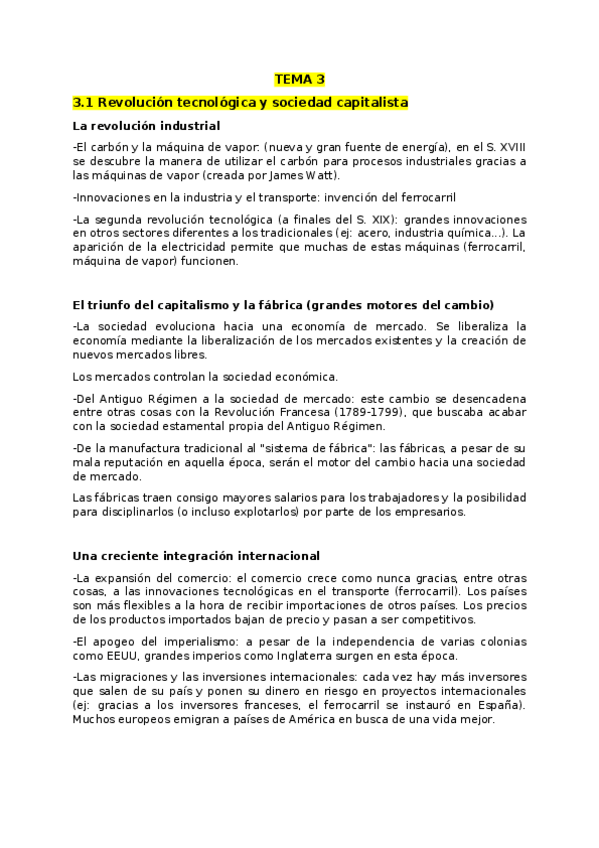 TEMA 3

3.1 Revolución tecnológica y sociedad capitalista

La revolución industrial

-El carbón y la máquina de vapor: (nueva y gran fuente de energía), en el S. XVIII se descubre la manera de utilizar el carbón para procesos industriales gracias a las máquinas de vapor (creada por James Watt).

-Innovaciones en la industria y el transporte: invención del ferrocarril

-La segunda revolución tecnológica (a finales del S. XIX): grandes innovaciones en otros sectores diferentes a los tradicionales (ej: acero, industria química...). La aparición de la electricidad permite que muchas de estas máquinas (ferrocarril, máquina de vapor) funcionen.

El triunfo del capitalismo y la fábrica (grandes motores del cambio)

-La sociedad evoluciona hacia una economía de mercado. Se liberaliza la economía mediante la liberalización de los mercados existentes y la creación de nuevos mercados libres.

Los mercados controlan la sociedad económica.

-Del Antiguo Régimen a la sociedad de mercado: este cambio se desencadena entre otras cosas con la Revolución Francesa (1789-1799), que buscaba acabar con la sociedad estamental propia del Antiguo Régimen.

-De la manufactura tradicional al "sistema de fábrica": las fábricas, a pesar de su mala reputación en aquella época, serán el motor del cambio hacia una sociedad de mercado.

Las fábricas traen consigo mayores salarios para los trabajadores y la posibilidad para disciplinarlos (o incluso explotarlos) por parte de los empresarios.

Una creciente integración internacional

-La expansión del comercio: el comercio crece como nunca gracias, entre otras cosas, a las innovaciones tecnológicas en el transporte (ferrocarril). Los países son más flexibles a la hora de recibir importaciones de otros países. Los precios de los productos importados bajan de precio y pasan a ser competitivos.

-El apogeo del imperialismo: a pesar de la independencia de varias colonias como EEUU, grandes imperios como Inglaterra surgen en esta época.

-Las migraciones y las inversiones internacionales: cada vez hay más inversores que salen de su país y ponen su dinero en riesgo en proyectos internacionales (ej: gracias a los inversores franceses, el ferrocarril se instauró en España). Muchos europeos emigran a países de América en busca de una vida mejor.